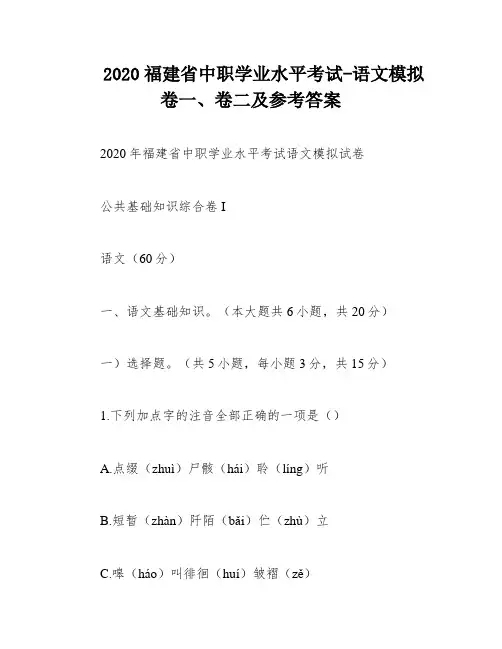 2020 福建省中职学业水平考试-语文模拟卷一、卷二及参考答案

2020 年福建省中职学业水平考试语文模拟试卷

公共基础知识综合卷 I

语文（60 分）

一、语文基础知识。（本大题共 6 小题，共 20 分）

一）选择题。（共 5 小题，每小题 3 分，共 15 分）

1.下列加点字的注音全部正确的一项是（）

A.点缀（zhuì）尸骸（hái）聆（líng）听

B.短暂（zhàn）阡陌（bǎi）伫（zhù）立

C.嗥（háo）叫徘徊（huí）皱褶（zě）